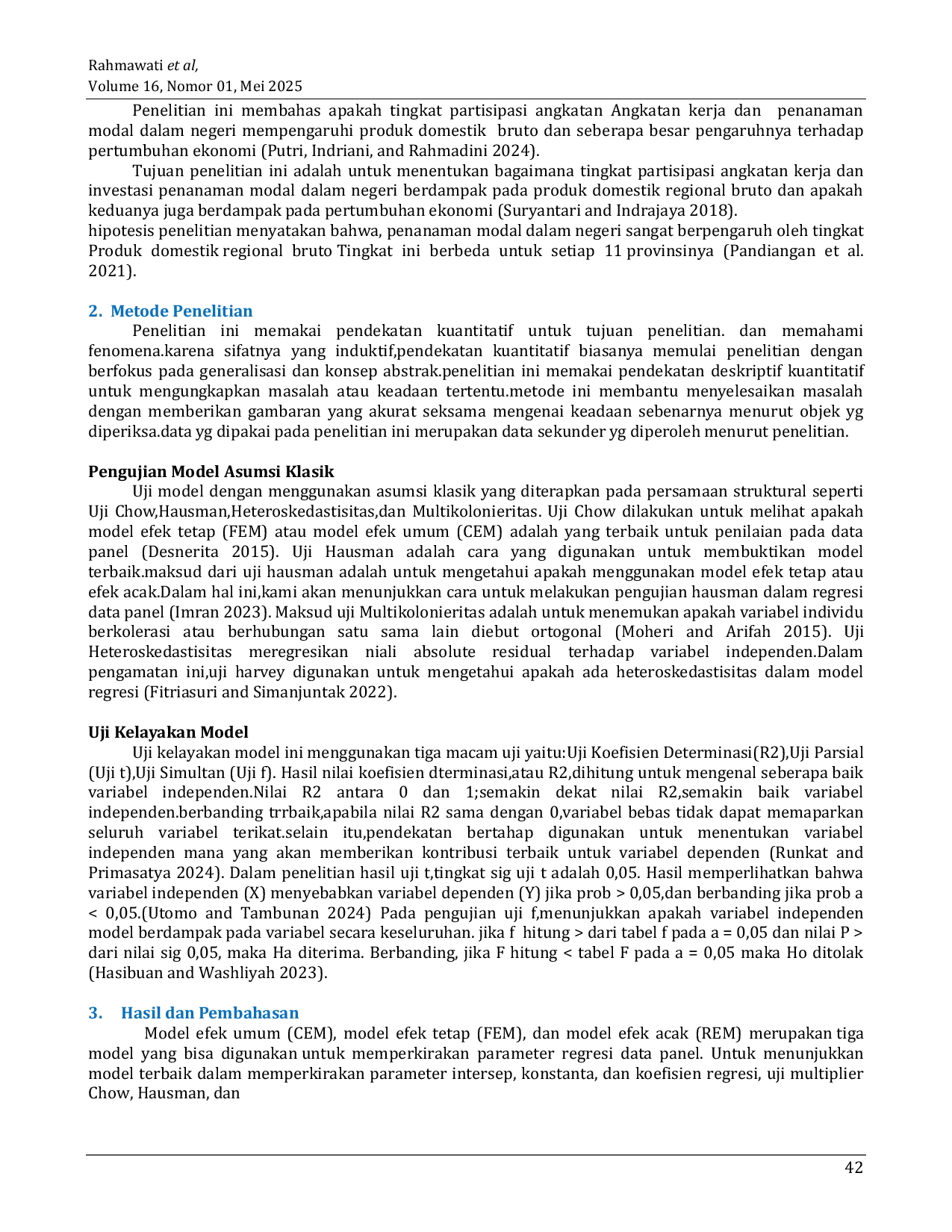 Rahmawati et al,
Volume 16, Nomor 01, Mei 2025

Penelitian ini membahas apakah tingkat partisipasi angkatan Angkatan kerja dan penanaman modal dalam negeri mempengaruhi produk domestik bruto dan seberapa besar pengaruhnya terhadap pertumbuhan ekonomi (Putri, Indriani, and Rahmadini 2024).

Tujuan penelitian ini adalah untuk menentukan bagaimana tingkat partisipasi angkatan kerja dan investasi penanaman modal dalam negeri berdampak pada produk domestik regional bruto dan apakah keduanya juga berdampak pada pertumbuhan ekonomi (Suryantari and Indrajaya 2018).

hipotesis penelitian menyatakan bahwa, penanaman modal dalam negeri sangat berpengaruh oleh tingkat Produk domestik regional bruto Tingkat ini berbeda untuk setiap 11 provinsinya (Pandiangan et al. 2021).

2. Metode Penelitian

Penelitian ini memakai pendekatan kuantitatif untuk tujuan penelitian. dan memahami fenomena.karena sifatnya yang induktif,pendekatan kuantitatif biasanya memulai penelitian dengan berfokus pada generalisasi dan konsep abstrak.penelitian ini memakai pendekatan deskriptif kuantitatif untuk mengungkapkan masalah atau keadaan tertentu.metode ini membantu menyelesaikan masalah dengan memberikan gambaran yang akurat seksama mengenai keadaan sebenarnya menurut objek yg diperiksa.data yg dipakai pada penelitian ini merupakan data sekunder yg diperoleh menurut penelitian.

Pengujian Model Asumsi Klasik

Uji model dengan menggunakan asumsi klasik yang diterapkan pada persamaan struktural seperti Uji Chow,Hausman,Heteroskedastisitas,dan Multikolonieritas. Uji Chow dilakukan untuk melihat apakah model efek tetap (FEM) atau model efek umum (CEM) adalah yang terbaik untuk penilaian pada data panel (Desnerita 2015). Uji Hausman adalah cara yang digunakan untuk membuktikan model terbaik.maksud dari uji hausman adalah untuk mengetahui apakah menggunakan model efek tetap atau efek acak.Dalam hal ini,kami akan menunjukkan cara untuk melakukan pengujian hausman dalam regresi data panel (Imran 2023). Maksud uji Multikolonieritas adalah untuk menemukan apakah variabel individu berkolerasi atau berhubungan satu sama lain diebut ortogonal (Moheri and Arifah 2015). Uji Heteroskedastisitas meregresikan niali absolute residual terhadap variabel independen.Dalam pengamatan ini,uji harvey digunakan untuk mengetahui apakah ada heteroskedastisitas dalam model regresi (Fitriasuri and Simanjuntak 2022).

Uji Kelayakan Model

Uji kelayakan model ini menggunakan tiga macam uji yaitu:Uji Koefisien Determinasi(R2),Uji Parsial (Uji t),Uji Simultan (Uji f). Hasil nilai koefisien dterminasi,atau R2,dihitung untuk mengenal seberapa baik variabel independen.Nilai R2 antara 0 dan 1;semakin dekat nilai R2,semakin baik variabel independen.berbanding trrbaik,apabila nilai R2 sama dengan 0,variabel bebas tidak dapat memaparkan seluruh variabel terikat.selain itu,pendekatan bertahap digunakan untuk menentukan variabel independen mana yang akan memberikan kontribusi terbaik untuk variabel dependen (Runkat and Primasatya 2024). Dalam penelitian hasil uji t,tingkat sig uji t adalah 0,05. Hasil memperlihatkan bahwa variabel independen (X) menyebabkan variabel dependen (Y) jika prob > 0,05,dan berbanding jika prob a < 0,05.(Utomo and Tambunan 2024) Pada pengujian uji f,menunjukkan apakah variabel independen model berdampak pada variabel secara keseluruhan. jika f hitung > dari tabel f pada a = 0,05 dan nilai P > dari nilai sig 0,05, maka Ha diterima. Berbanding, jika F hitung < tabel F pada a = 0,05 maka Ho ditolak (Hasibuan and Washliyah 2023).

3. Hasil dan Pembahasan

Model efek umum (CEM), model efek tetap (FEM), dan model efek acak (REM) merupakan tiga model yang bisa digunakan untuk memperkirakan parameter regresi data panel. Untuk menunjukkan model terbaik dalam memperkirakan parameter intersep, konstanta, dan koefisien regresi, uji multiplier Chow, Hausman, dan

42